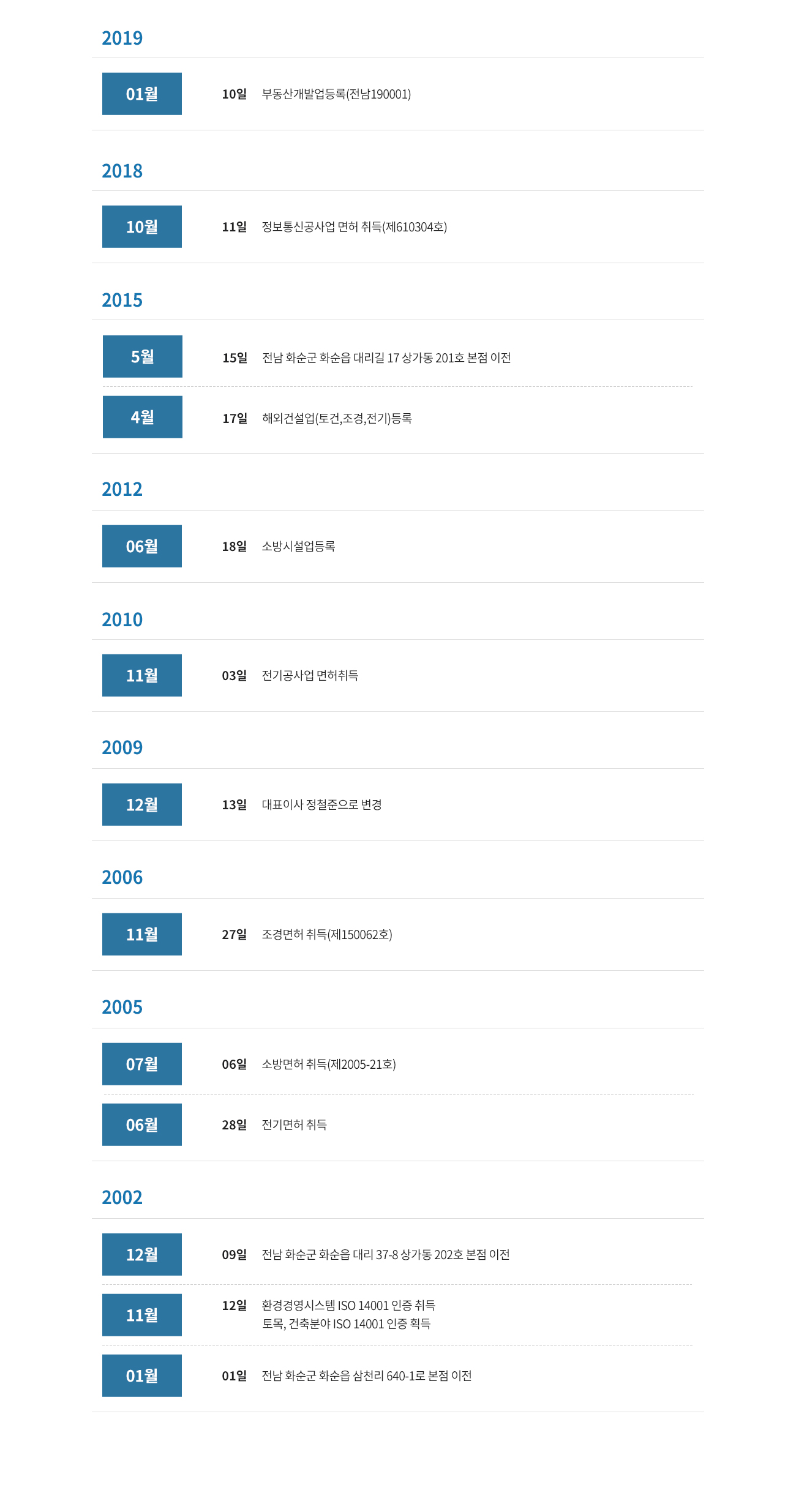 2019

01월

10일 부동산개발업등록(전남190001)

2018

10월

11일 정보통신공사업 면허 취득(제610304호)

2015

5월

15일 전남 화순군 화순읍 대리길 17 상가동 201호 본점 이전

4월

17일 해외건설업(토건,조경,전기)등록

2012

06월

18일 소방시설업등록

2010

11월

03일 전기공사업 면허취득

2009

12월

13일 대표이사 정철준으로 변경

2006

11월

27일 조경면허 취득(제150062호)

2005

07월

06일 소방면허 취득(제2005-21호)

06월

28일 전기면허 취득

2002

12월

09일 전남 화순군 화순읍 대리 37-8 상가동 202호 본점 이전

11월

12일 환경경영시스템 ISO 14001 인증 취득
토목, 건축분야 ISO 14001 인증 획득

01월

01일 전남 화순군 화순읍 삼천리 640-1로 본점 이전